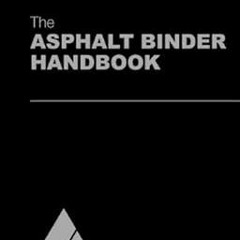 The
ASPHALT BINDER
HANDBOOK